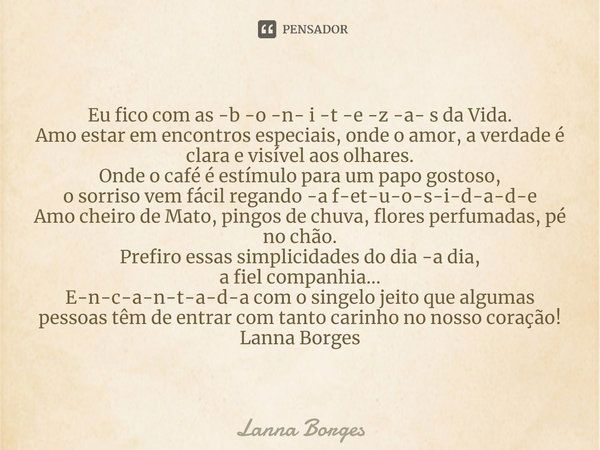 PENSADOR

Eu fico com as -b -o -n- i -t -e -z -a- s da Vida.
Amo estar em encontros especiais, onde o amor, a verdade é clara e visível aos olhares.
Onde o café é estímulo para um papo gostoso,
o sorriso vem fácil regando -a f-et-u-o-s-i-d-a-d-e
Amo cheiro de Mato, pingos de chuva, flores perfumadas, pé no chão.
Prefiro essas simplicidades do dia -a dia,
a fiel companhia...
E-n-c-a-n-t-a-d-a com o singelo jeito que algumas pessoas têm de entrar com tanto carinho no nosso coração!
Lanna Borges

Lanna Borges